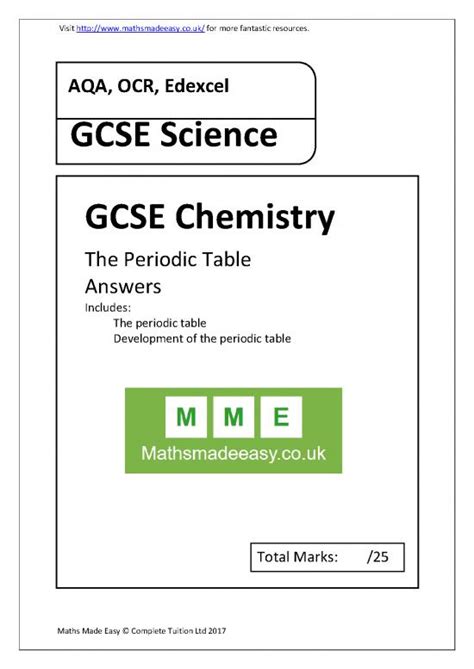 Visit http://www.mathsmadeeasy.co.uk/ for more fantastic resources.

AQA, OCR, Edexcel

GCSE Science

GCSE Chemistry

The Periodic Table

Answers

Includes:

The periodic table

Development of the periodic table

M M E

Mathsmadeeasy.co.uk

Total Marks: /25

Maths Made Easy © Complete Tuition Ltd 2017